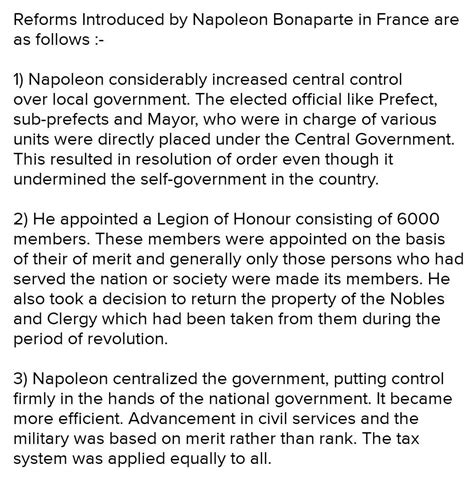 Reforms Introduced by Napoleon Bonaparte in France are as follows :-

1) Napoleon considerably increased central control over local government. The elected official like Prefect, sub-prefects and Mayor, who were in charge of various units were directly placed under the Central Government. This resulted in resolution of order even though it undermined the self-government in the country.

2) He appointed a Legion of Honour consisting of 6000 members. These members were appointed on the basis of their of merit and generally only those persons who had served the nation or society were made its members. He also took a decision to return the property of the Nobles and Clergy which had been taken from them during the period of revolution.

3) Napoleon centralized the government, putting control firmly in the hands of the national government. It became more efficient. Advancement in civil services and the military was based on merit rather than rank. The tax system was applied equally to all.